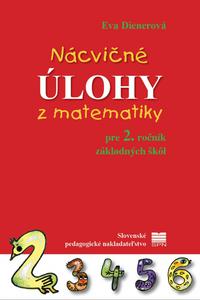 Eva Dienerová

Nácvičné
ÚLOHY
z matematiky

pre 2. ročník
základných škôl

Slovenské
pedagogické nakladateľstvo

SPN

2 3 4 5 6